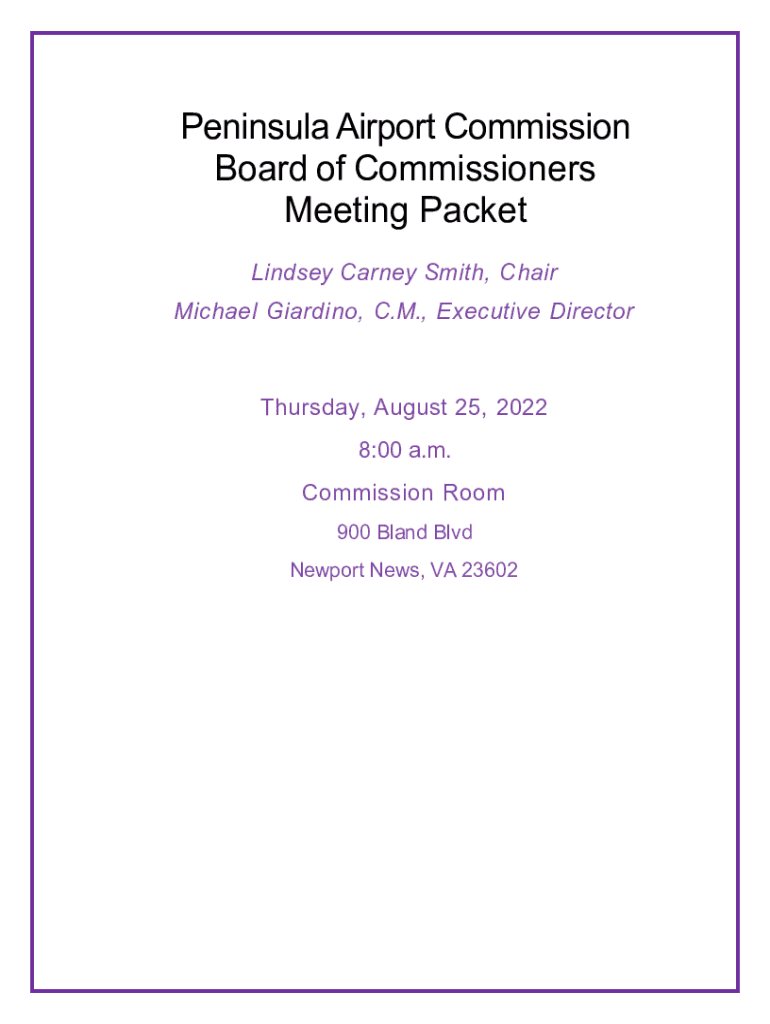 Peninsula Airport Commission
Board of Commissioners
Meeting Packet

Lindsey Carney Smith, Chair

Michael Giardino, C.M., Executive Director

Thursday, August 25, 2022

8:00 a.m.

Commission Room

900 Bland Blvd

Newport News, VA 23602